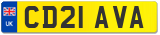 UK CD21 AVA